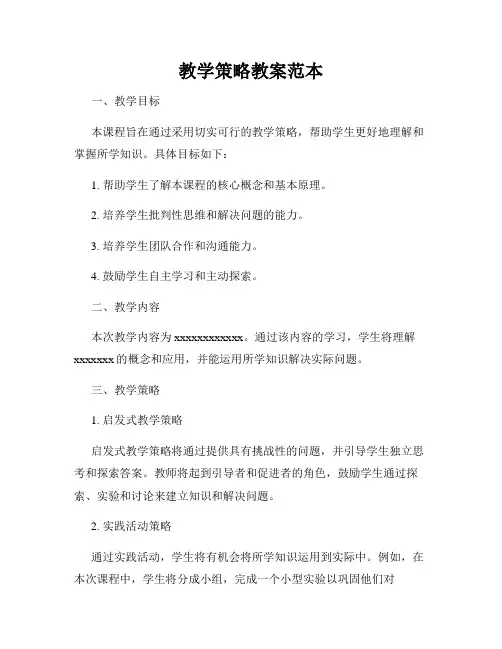 教学策略教案范本

一、教学目标

本课程旨在通过采用切实可行的教学策略，帮助学生更好地理解和掌握所学知识。具体目标如下：

1. 帮助学生了解本课程的核心概念和基本原理。

2. 培养学生批判性思维和解决问题的能力。

3. 培养学生团队合作和沟通能力。

4. 鼓励学生自主学习和主动探索。

二、教学内容

本次教学内容为xxxxxxxxxxxx。通过该内容的学习，学生将理解xxxxxxx的概念和应用，并能运用所学知识解决实际问题。

三、教学策略

1. 启发式教学策略

启发式教学策略将通过提供具有挑战性的问题，并引导学生独立思考和探索答案。教师将起到引导者和促进者的角色，鼓励学生通过探索、实验和讨论来建立知识和解决问题。

2. 实践活动策略

通过实践活动，学生将有机会将所学知识运用到实际中。例如，在本次课程中，学生将分成小组，完成一个小型实验以巩固他们对